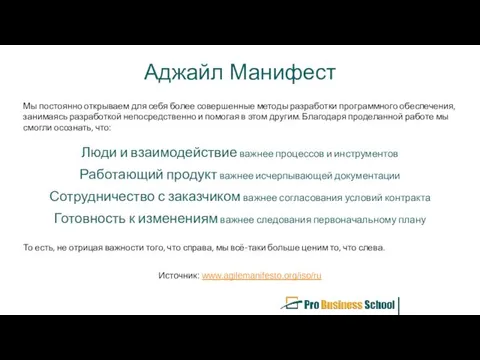 Аджайл Манифест

Мы постоянно открываем для себя более совершенные методы разработки программного обеспечения, занимаясь разработкой непосредственно и помогая в этом другим. Благодаря проделанной работе мы смогли осознать, что:

Люди и взаимодействие важнее процессов и инструментов

Работающий продукт важнее исчерпывающей документации

Сотрудничество с заказчиком важнее согласования условий контракта

Готовность к изменениям важнее следования первоначальному плану

То есть, не отрицая важности того, что справа, мы всё-таки больше ценим то, что слева.

Источник: www.agilemanifesto.org/iso/ru

Pro Business School